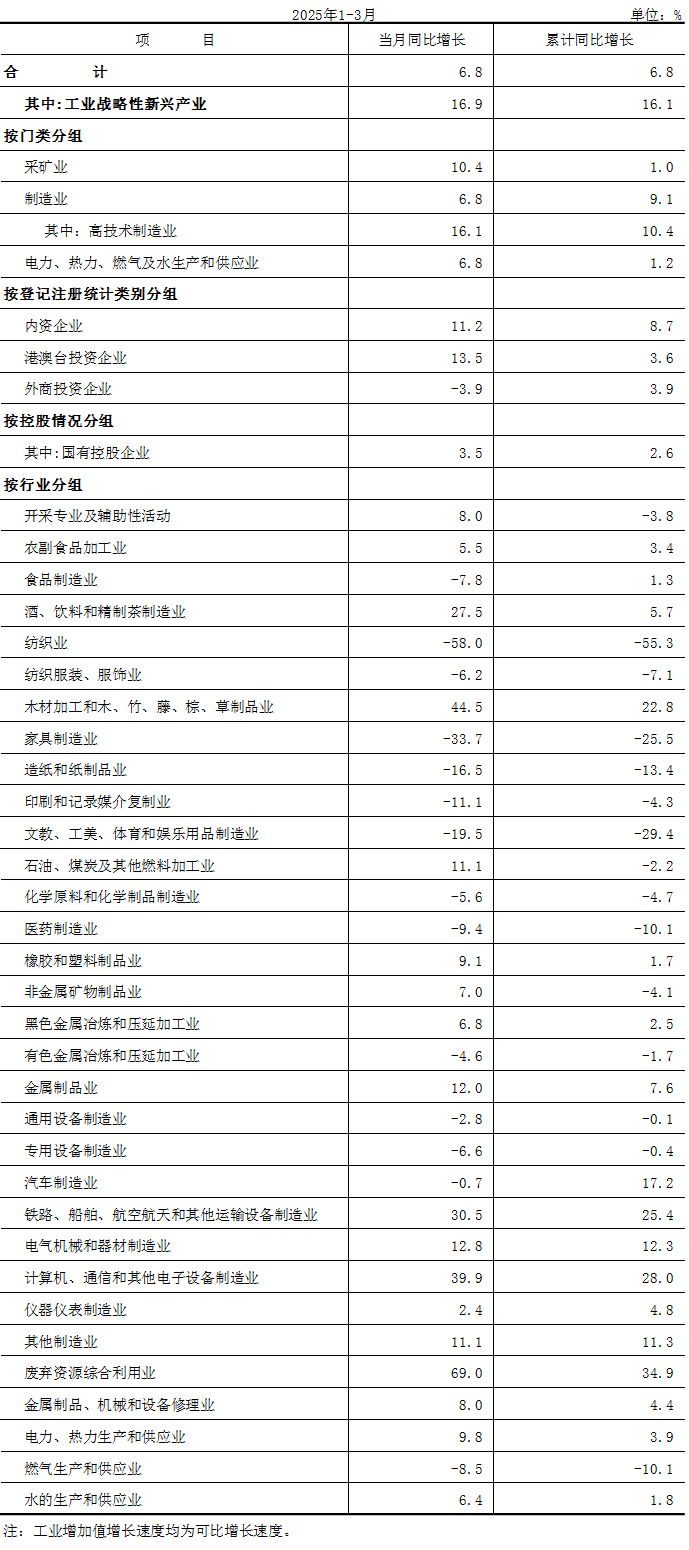 2025年1-3月 单位：%

| 项　　目 | 当月同比增长 | 累计同比增长 |
|---|---|---|
| 合　　计 | 6.8 | 6.8 |
| 其中：工业战略性新兴产业 | 16.9 | 16.1 |
| 按门类分组 | | |
| 采矿业 | 10.4 | 1.0 |
| 制造业 | 6.8 | 9.1 |
| 其中：高技术制造业 | 16.1 | 10.4 |
| 电力、热力、燃气及水生产和供应业 | 6.8 | 1.2 |
| 按登记注册统计类别分组 | | |
| 内资企业 | 11.2 | 8.7 |
| 港澳台投资企业 | 13.5 | 3.6 |
| 外商投资企业 | -3.9 | 3.9 |
| 按控股情况分组 | | |
| 其中：国有控股企业 | 3.5 | 2.6 |
| 按行业分组 | | |
| 开采专业及辅助性活动 | 8.0 | -3.8 |
| 农副食品加工业 | 5.5 | 3.4 |
| 食品制造业 | -7.8 | 1.3 |
| 酒、饮料和精制茶制造业 | 27.5 | 5.7 |
| 纺织业 | -58.0 | -55.3 |
| 纺织服装、服饰业 | -6.2 | -7.1 |
| 木材加工和木、竹、藤、棕、草制品业 | 44.5 | 22.8 |
| 家具制造业 | -33.7 | -25.5 |
| 造纸和纸制品业 | -16.5 | -13.4 |
| 印刷和记录媒介复制业 | -11.1 | -4.3 |
| 文教、工美、体育和娱乐用品制造业 | -19.5 | -29.4 |
| 石油、煤炭及其他燃料加工业 | 11.1 | -2.2 |
| 化学原料和化学制品制造业 | -5.6 | -4.7 |
| 医药制造业 | -9.4 | -10.1 |
| 橡胶和塑料制品业 | 9.1 | 1.7 |
| 非金属矿物制品业 | 7.0 | -4.1 |
| 黑色金属冶炼和压延加工业 | 6.8 | 2.5 |
| 有色金属冶炼和压延加工业 | -4.6 | -1.7 |
| 金属制品业 | 12.0 | 7.6 |
| 通用设备制造业 | -2.8 | -0.1 |
| 专用设备制造业 | -6.6 | -0.4 |
| 汽车制造业 | -0.7 | 17.2 |
| 铁路、船舶、航空航天和其他运输设备制造业 | 30.5 | 25.4 |
| 电气机械和器材制造业 | 12.8 | 12.3 |
| 计算机、通信和其他电子设备制造业 | 39.9 | 28.0 |
| 仪器仪表制造业 | 2.4 | 4.8 |
| 其他制造业 | 11.1 | 11.3 |
| 废弃资源综合利用业 | 69.0 | 34.9 |
| 金属制品、机械和设备修理业 | 8.0 | 4.4 |
| 电力、热力生产和供应业 | 9.8 | 3.9 |
| 燃气生产和供应业 | -8.5 | -10.1 |
| 水的生产和供应业 | 6.4 | 1.8 |

注：工业增加值增长速度均为可比增长速度。